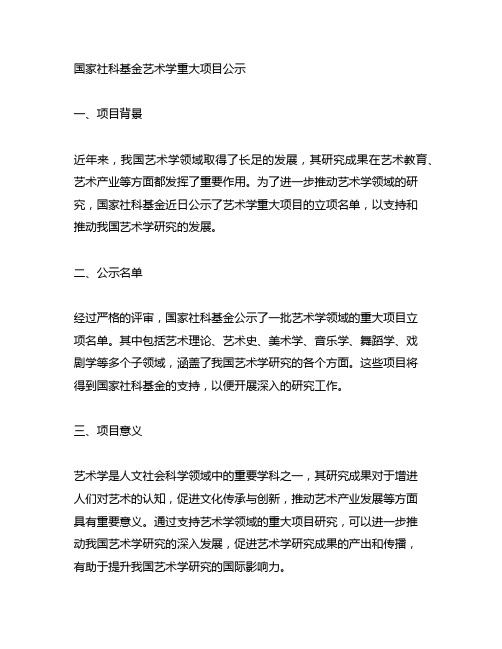 国家社科基金艺术学重大项目公示

一、项目背景

近年来，我国艺术学领域取得了长足的发展，其研究成果在艺术教育、艺术产业等方面都发挥了重要作用。为了进一步推动艺术学领域的研究，国家社科基金近日公示了艺术学重大项目的立项名单，以支持和推动我国艺术学研究的发展。

二、公示名单

经过严格的评审，国家社科基金公示了一批艺术学领域的重大项目立项名单。其中包括艺术理论、艺术史、美术学、音乐学、舞蹈学、戏剧学等多个子领域，涵盖了我国艺术学研究的各个方面。这些项目将得到国家社科基金的支持，以便开展深入的研究工作。

三、项目意义

艺术学是人文社会科学领域中的重要学科之一，其研究成果对于增进人们对艺术的认知，促进文化传承与创新，推动艺术产业发展等方面具有重要意义。通过支持艺术学领域的重大项目研究，可以进一步推动我国艺术学研究的深入发展，促进艺术学研究成果的产出和传播，有助于提升我国艺术学研究的国际影响力。